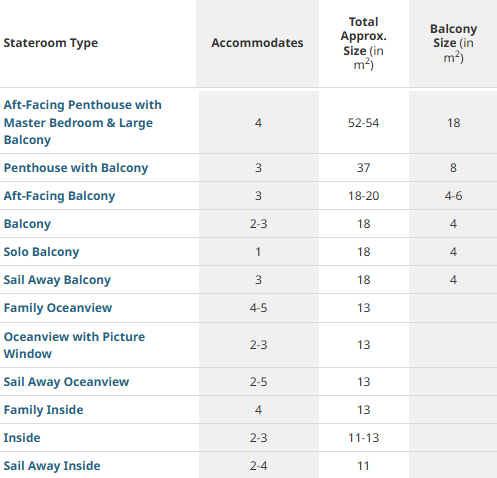 | Stateroom Type | Accommodates | Total Approx. Size (in $m^2$) | Balcony Size (in $m^2$) |
|---|---|---|---|
| Aft-Facing Penthouse with Master Bedroom & Large Balcony | 4 | 52-54 | 18 |
| Penthouse with Balcony | 3 | 37 | 8 |
| Aft-Facing Balcony | 3 | 18-20 | 4-6 |
| Balcony | 2-3 | 18 | 4 |
| Solo Balcony | 1 | 18 | 4 |
| Sail Away Balcony | 3 | 18 | 4 |
| Family Oceanview | 4-5 | 13 | |
| Oceanview with Picture Window | 2-3 | 13 | |
| Sail Away Oceanview | 2-5 | 13 | |
| Family Inside | 4 | 13 | |
| Inside | 2-3 | 11-13 | |
| Sail Away Inside | 2-4 | 11 | |